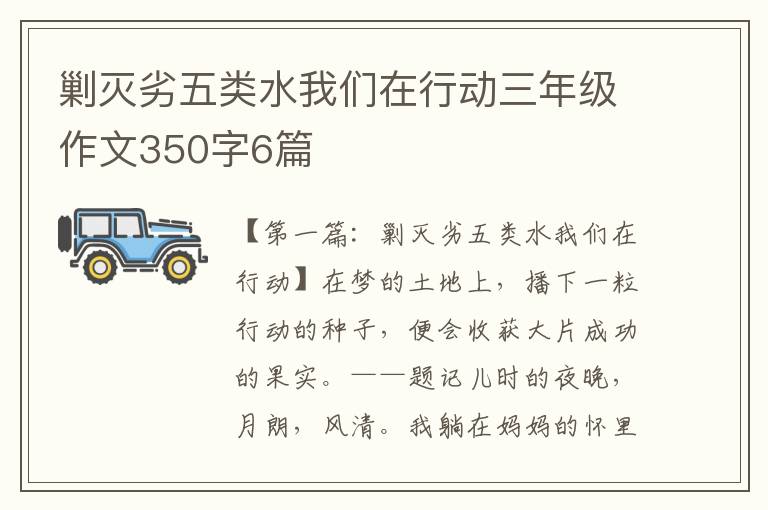 剿灭劣五类水我们在行动三年级作文350字6篇

【第一篇：剿灭劣五类水我们在行动】在梦的土地上，播下一粒行动的种子，便会收获大片成功的果实。——题记儿时的夜晚，月朗，风清。我躺在妈妈的怀里